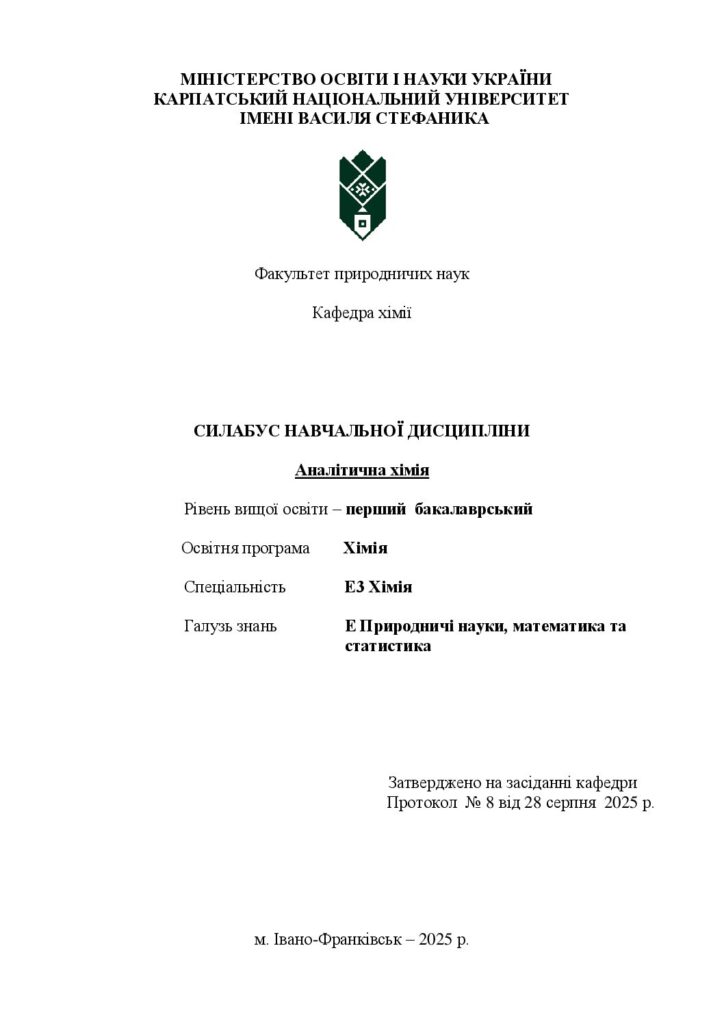 МІНІСТЕРСТВО ОСВІТИ І НАУКИ УКРАЇНИ
КАРПАТСЬКИЙ НАЦІОНАЛЬНИЙ УНІВЕРСИТЕТ
ІМЕНІ ВАСИЛЯ СТЕФАНИКА

Факультет природничих наук

Кафедра хімії

СИЛАБУС НАВЧАЛЬНОЇ ДИСЦИПЛІНИ

Аналітична хімія

Рівень вищої освіти – перший бакалаврський

Освітня програма Хімія

Спеціальність E3 Хімія

Галузь знань E Природничі науки, математика та статистика

Затверджено на засіданні кафедри
Протокол № 8 від 28 серпня 2025 р.

м. Івано-Франківськ – 2025 р.